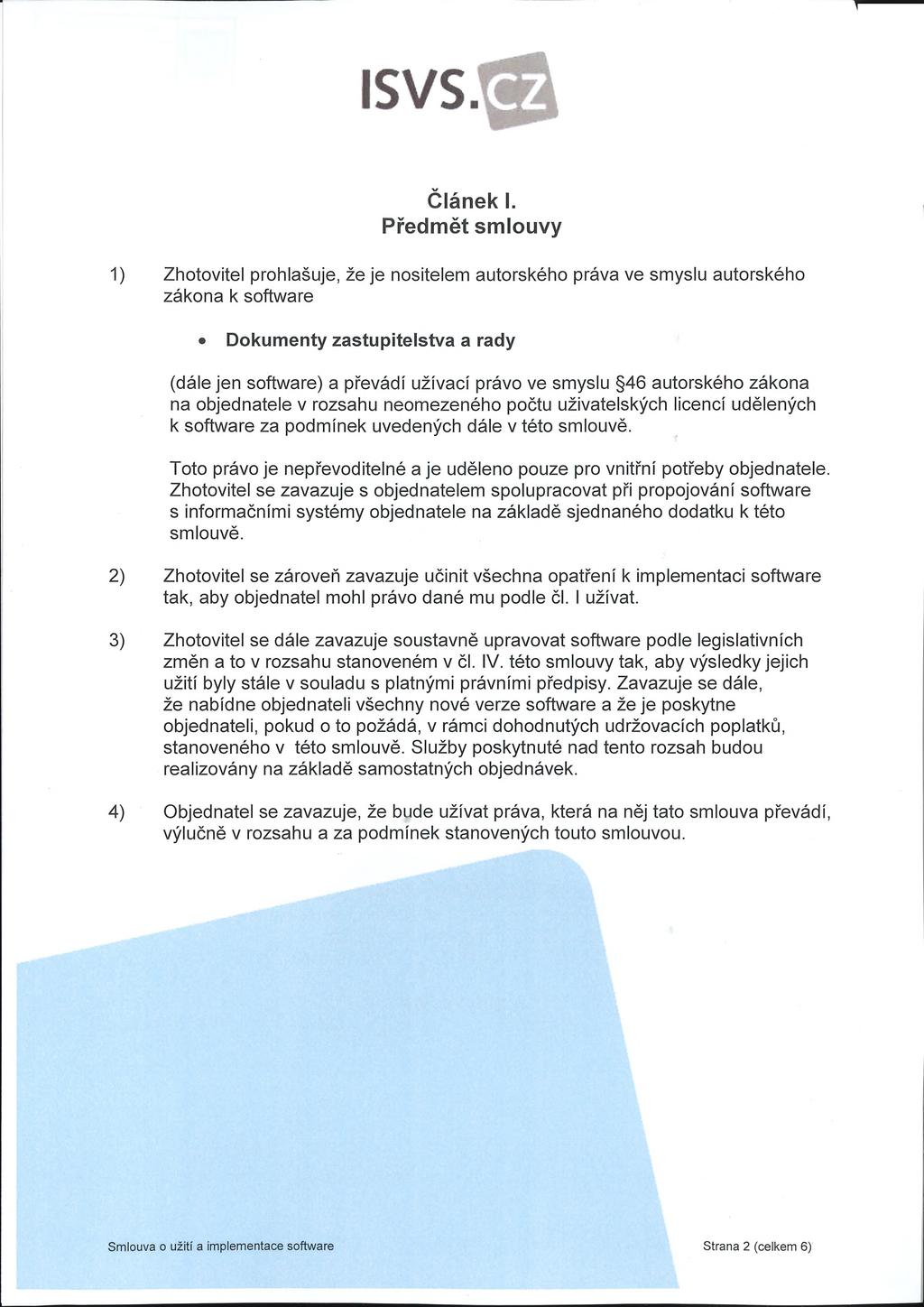 ISVS.CZ

Článek I.
Předmět smlouvy

1) Zhotovitel prohlašuje, že je nositelem autorského práva ve smyslu autorského zákona k software

• Dokumenty zastupitelstva a rady

(dále jen software) a převádí užívací právo ve smyslu §46 autorského zákona na objednatele v rozsahu neomezeného počtu uživatelských licencí udělených k software za podmínek uvedených dále v této smlouvě.

Toto právo je nepřevoditelné a je uděleno pouze pro vnitřní potřeby objednatele. Zhotovitel se zavazuje s objednatelem spolupracovat při propojování software s informačními systémy objednatele na základě sjednaného dodatku k této smlouvě.

2) Zhotovitel se zároveň zavazuje učinit všechna opatření k implementaci software tak, aby objednatel mohl právo dané mu podle čl. I užívat.

3) Zhotovitel se dále zavazuje soustavně upravovat software podle legislativních změn a to v rozsahu stanoveném v čl. IV. této smlouvy tak, aby výsledky jejich užití byly stále v souladu s platnými právními předpisy. Zavazuje se dále, že nabídne objednateli všechny nové verze software a že je poskytne objednateli, pokud o to požádá, v rámci dohodnutých udržovacích poplatků, stanoveného v této smlouvě. Služby poskytnuté nad tento rozsah budou realizovány na základě samostatných objednávek.

4) Objednatel se zavazuje, že bude užívat práva, která na něj tato smlouva převádí, výlučně v rozsahu a za podmínek stanovených touto smlouvou.

Smlouva o užití a implementace software

Strana 2 (celkem 6)